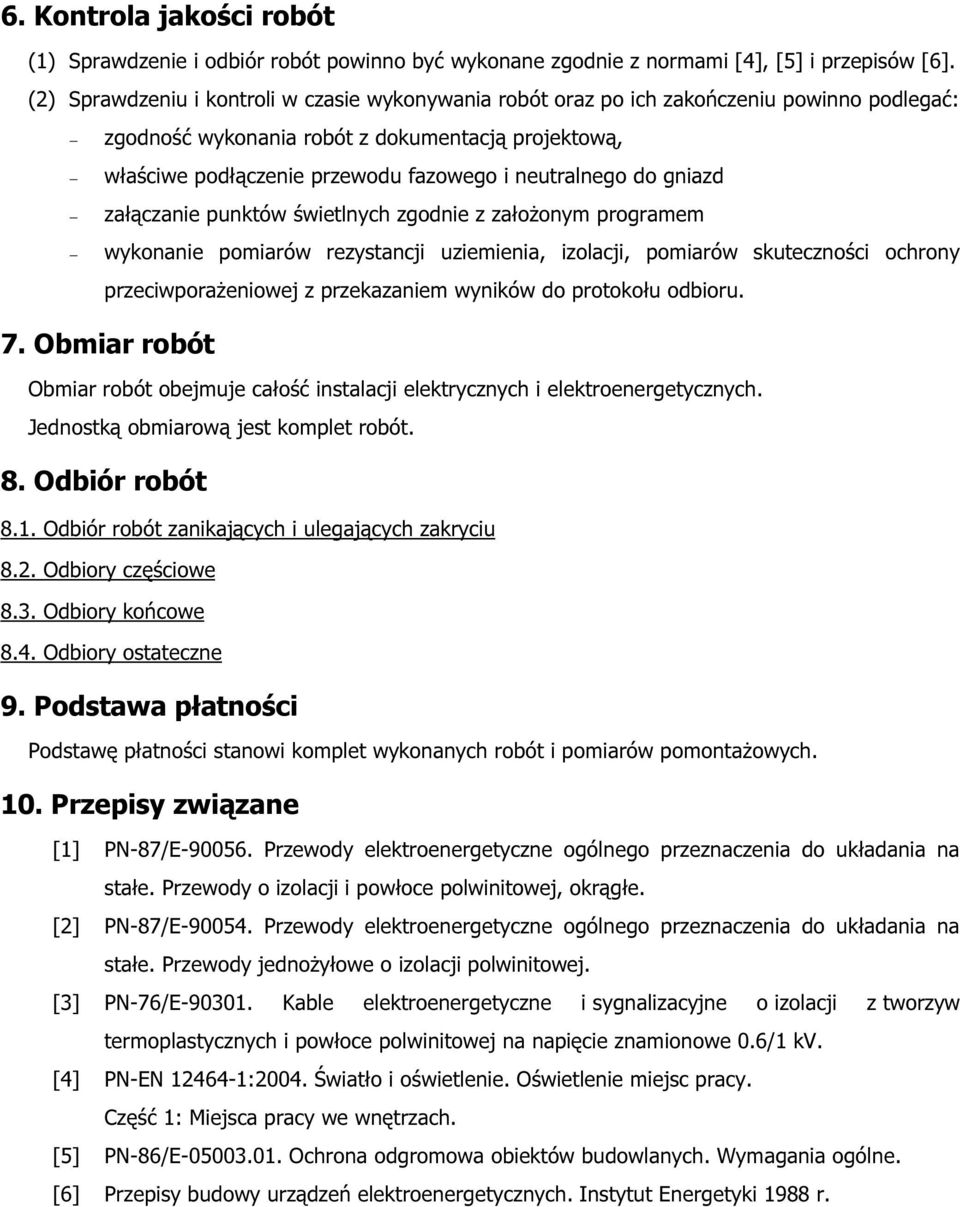 6. Kontrola jakości robót

(1) Sprawdzenie i odbiór robót powinno być wykonane zgodnie z normami [4], [5] i przepisów [6].

(2) Sprawdzeniu i kontroli w czasie wykonywania robót oraz po ich zakończeniu powinno podlegać:

– zgodność wykonania robót z dokumentacją projektową,

– właściwe podłączenie przewodu fazowego i neutralnego do gniazd

– załączanie punktów świetlnych zgodnie z założonym programem

– wykonanie pomiarów rezystancji uziemienia, izolacji, pomiarów skuteczności ochrony przeciwporażeniowej z przekazaniem wyników do protokołu odbioru.

7. Obmiar robót

Obmiar robót obejmuje całość instalacji elektrycznych i elektroenergetycznych.

Jednostką obmiarową jest komplet robót.

8. Odbiór robót

8.1. Odbiór robót zanikających i ulegających zakryciu

8.2. Odbiory częściowe

8.3. Odbiory końcowe

8.4. Odbiory ostateczne

9. Podstawa płatności

Podstawę płatności stanowi komplet wykonanych robót i pomiarów pomontażowych.

10. Przepisy związane

[1] PN-87/E-90056. Przewody elektroenergetyczne ogólnego przeznaczenia do układania na stałe. Przewody o izolacji i powłoce polwinitowej, okrągłe.

[2] PN-87/E-90054. Przewody elektroenergetyczne ogólnego przeznaczenia do układania na stałe. Przewody jednożyłowe o izolacji polwinitowej.

[3] PN-76/E-90301. Kable elektroenergetyczne i sygnalizacyjne o izolacji z tworzyw termoplastycznych i powłoce polwinitowej na napięcie znamionowe 0.6/1 kV.

[4] PN-EN 12464-1:2004. Światło i oświetlenie. Oświetlenie miejsc pracy. Część 1: Miejsca pracy we wnętrzach.

[5] PN-86/E-05003.01. Ochrona odgromowa obiektów budowlanych. Wymagania ogólne.

[6] Przepisy budowy urządzeń elektroenergetycznych. Instytut Energetyki 1988 r.